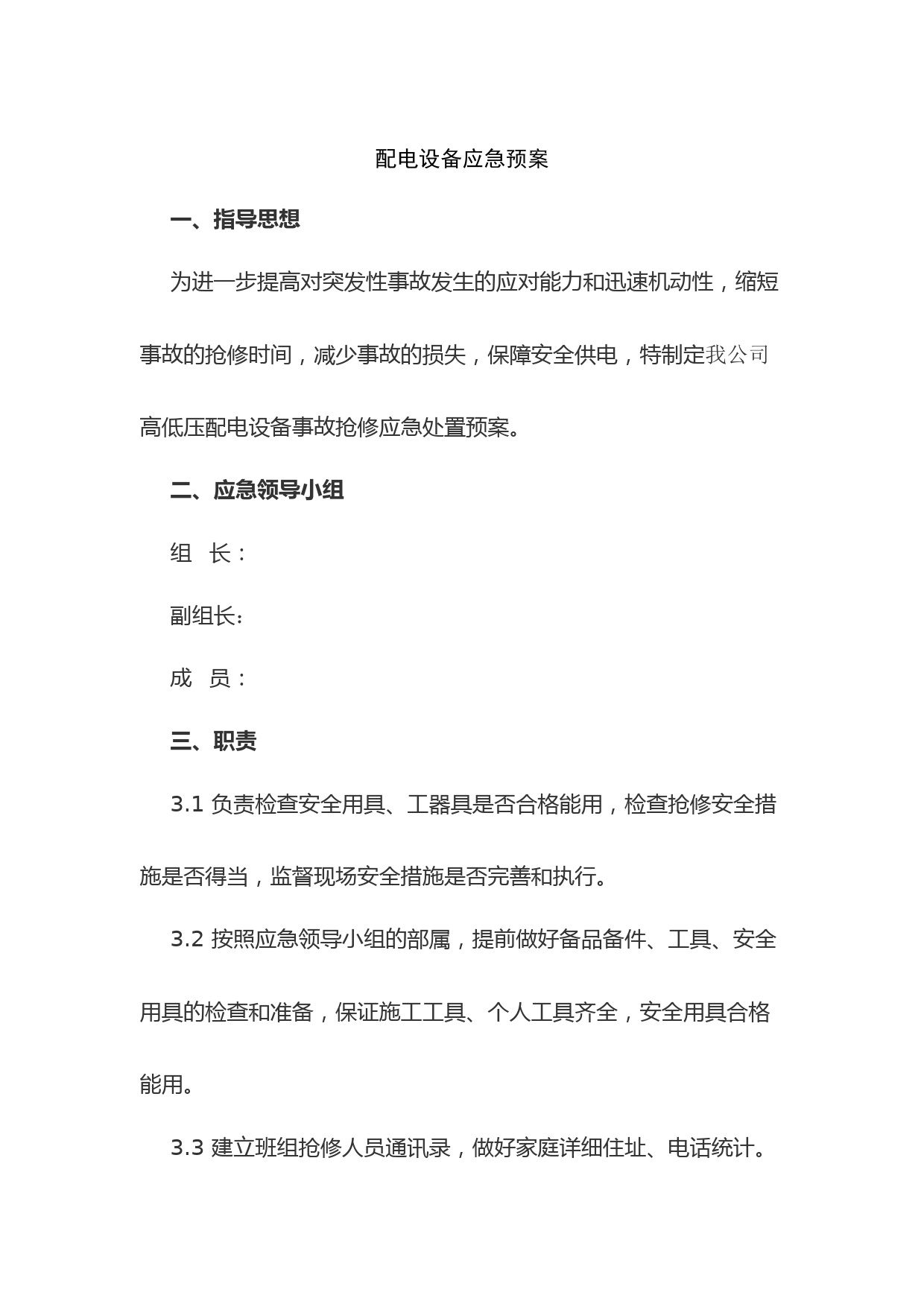 配电设备应急预案

一、指导思想

为进一步提高对突发性事故发生的应对能力和迅速机动性，缩短事故的抢修时间，减少事故的损失，保障安全供电，特制定我公司高低压配电设备事故抢修应急处置预案。

二、应急领导小组

组　长：

副组长：

成　员：

三、职责

3.1 负责检查安全用具、工器具是否合格能用，检查抢修安全措施是否得当，监督现场安全措施是否完善和执行。

3.2 按照应急领导小组的部属，提前做好备品备件、工具、安全用具的检查和准备，保证施工工具、个人工具齐全，安全用具合格能用。

3.3 建立班组抢修人员通讯录，做好家庭详细住址、电话统计。